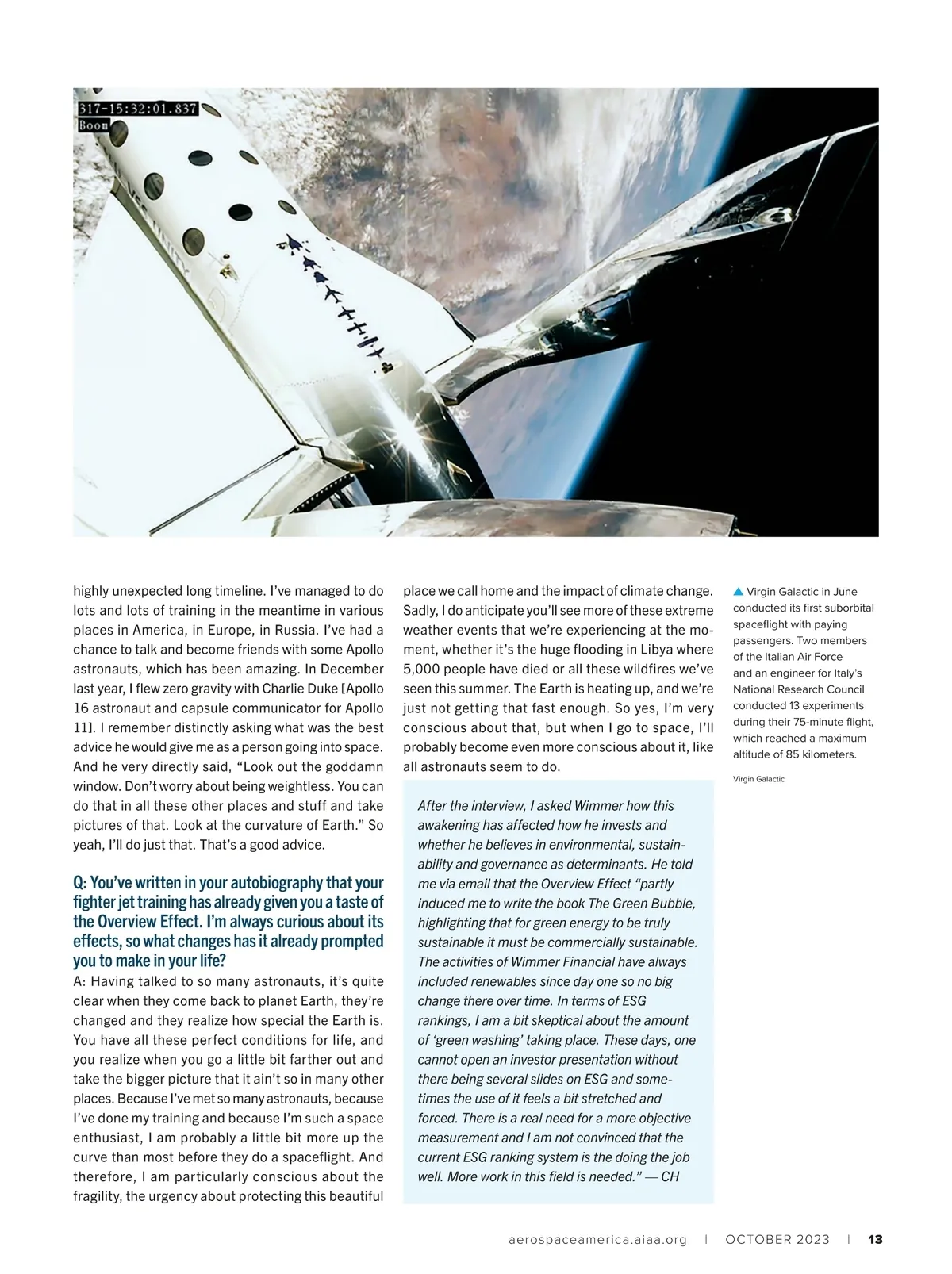 317-15:32:01.837
Boom

highly unexpected long timeline. I've managed to do lots and lots of training in the meantime in various places in America, in Europe, in Russia. I've had a chance to talk and become friends with some Apollo astronauts, which has been amazing. In December last year, I flew zero gravity with Charlie Duke [Apollo 16 astronaut and capsule communicator for Apollo 11]. I remember distinctly asking what was the best advice he would give me as a person going into space. And he very directly said, "Look out the goddamn window. Don't worry about being weightless. You can do that in all these other places and stuff and take pictures of that. Look at the curvature of Earth." So yeah, I'll do just that. That's a good advice.

Q: You've written in your autobiography that your fighter jet training has already given you a taste of the Overview Effect. I'm always curious about its effects, so what changes has it already prompted you to make in your life?

A: Having talked to so many astronauts, it's quite clear when they come back to planet Earth, they're changed and they realize how special the Earth is. You have all these perfect conditions for life, and you realize when you go a little bit farther out and take the bigger picture that it ain't so in many other places. Because I've met so many astronauts, because I've done my training and because I'm such a space enthusiast, I am probably a little bit more up the curve than most before they do a spaceflight. And therefore, I am particularly conscious about the fragility, the urgency about protecting this beautiful place we call home and the impact of climate change. Sadly, I do anticipate you'll see more of these extreme weather events that we're experiencing at the moment, whether it's the huge flooding in Libya where 5,000 people have died or all these wildfires we've seen this summer. The Earth is heating up, and we're just not getting that fast enough. So yes, I'm very conscious about that, but when I go to space, I'll probably become even more conscious about it, like all astronauts seem to do.

After the interview, I asked Wimmer how this awakening has affected how he invests and whether he believes in environmental, sustainability and governance as determinants. He told me via email that the Overview Effect "partly induced me to write the book The Green Bubble, highlighting that for green energy to be truly sustainable it must be commercially sustainable. The activities of Wimmer Financial have always included renewables since day one so no big change there over time. In terms of ESG rankings, I am a bit skeptical about the amount of 'green washing' taking place. These days, one cannot open an investor presentation without there being several slides on ESG and sometimes the use of it feels a bit stretched and forced. There is a real need for a more objective measurement and I am not convinced that the current ESG ranking system is the doing the job well. More work in this field is needed." — CH

▲ Virgin Galactic in June conducted its first suborbital spaceflight with paying passengers. Two members of the Italian Air Force and an engineer for Italy's National Research Council conducted 13 experiments during their 75-minute flight, which reached a maximum altitude of 85 kilometers.

Virgin Galactic

aerospaceamerica.aiaa.org | OCTOBER 2023 | 13